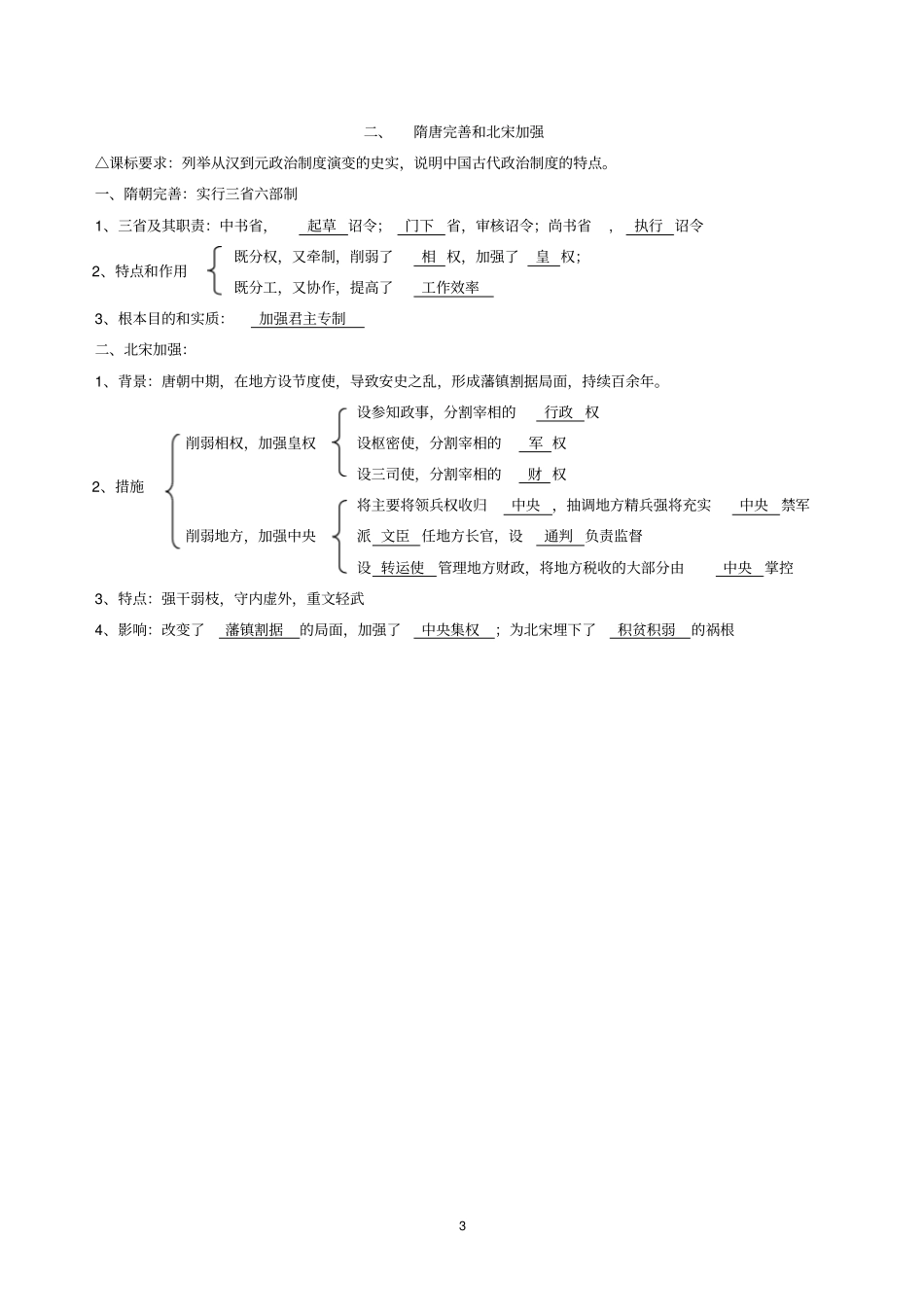 二、 隋唐完善和北宋加强

△课标要求：列举从汉到元政治制度演变的史实，说明中国古代政治制度的特点。

一、隋朝完善：实行三省六部制

1、三省及其职责：中书省， 起草 诏令； 门下 省，审核诏令；尚书省 ， 执行 诏令

2、特点和作用 既分权，又牵制，削弱了 相 权，加强了 皇 权；
既分工，又协作，提高了 工作效率

3、根本目的和实质： 加强君主专制

二、北宋加强：

1、背景：唐朝中期，在地方设节度使，导致安史之乱，形成藩镇割据局面，持续百余年。

2、措施
削弱相权，加强皇权
设参知政事，分割宰相的 行政 权
设枢密使，分割宰相的 军 权
设三司使，分割宰相的 财 权
削弱地方，加强中央
将主要将领兵权收归 中央 ，抽调地方精兵强将充实 中央 禁军
派 文臣 任地方长官，设 通判 负责监督
设 转运使 管理地方财政，将地方税收的大部分由 中央 掌控

3、特点：强干弱枝，守内虚外，重文轻武

4、影响：改变了 藩镇割据 的局面，加强了 中央集权 ；为北宋埋下了 积贫积弱 的祸根

3